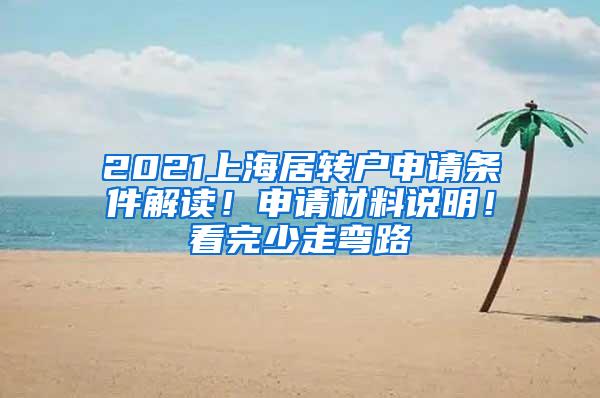 2021上海居转户申请条件解读！申请材料说明！看完少走弯路